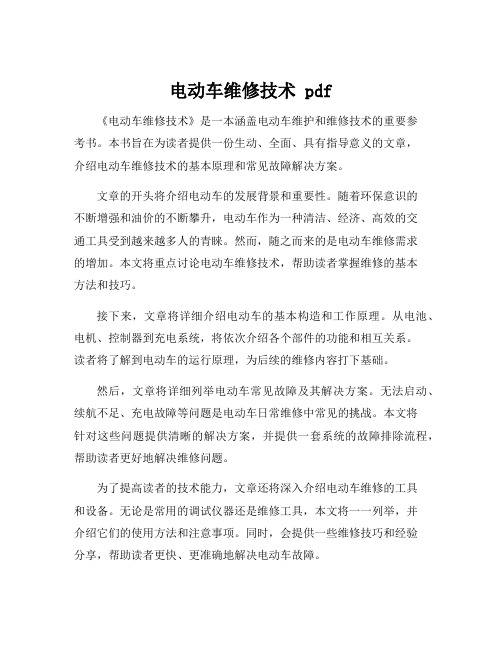 电动车维修技术 pdf

《电动车维修技术》是一本涵盖电动车维护和维修技术的重要参考书。本书旨在为读者提供一份生动、全面、具有指导意义的文章，介绍电动车维修技术的基本原理和常见故障解决方案。

文章的开头将介绍电动车的发展背景和重要性。随着环保意识的不断增强和油价的不断攀升，电动车作为一种清洁、经济、高效的交通工具受到越来越多人的青睐。然而，随之而来的是电动车维修需求的增加。本文将重点讨论电动车维修技术，帮助读者掌握维修的基本方法和技巧。

接下来，文章将详细介绍电动车的基本构造和工作原理。从电池、电机、控制器到充电系统，将依次介绍各个部件的功能和相互关系。读者将了解到电动车的运行原理，为后续的维修内容打下基础。

然后，文章将详细列举电动车常见故障及其解决方案。无法启动、续航不足、充电故障等问题是电动车日常维修中常见的挑战。本文将针对这些问题提供清晰的解决方案，并提供一套系统的故障排除流程，帮助读者更好地解决维修问题。

为了提高读者的技术能力，文章还将深入介绍电动车维修的工具和设备。无论是常用的调试仪器还是维修工具，本文将一一列举，并介绍它们的使用方法和注意事项。同时，会提供一些维修技巧和经验分享，帮助读者更快、更准确地解决电动车故障。